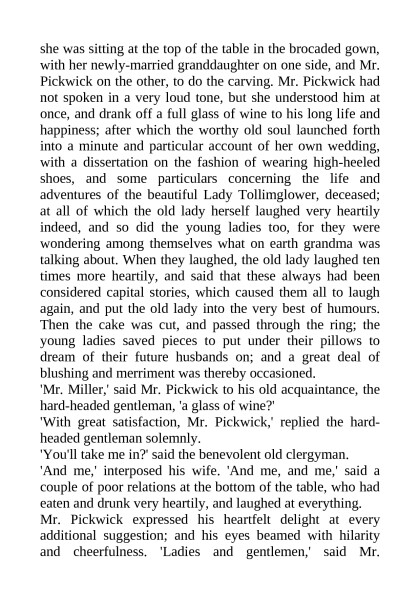 she was sitting at the top of the table in the brocaded gown, with her newly-married granddaughter on one side, and Mr. Pickwick on the other, to do the carving. Mr. Pickwick had not spoken in a very loud tone, but she understood him at once, and drank off a full glass of wine to his long life and happiness; after which the worthy old soul launched forth into a minute and particular account of her own wedding, with a dissertation on the fashion of wearing high-heeled shoes, and some particulars concerning the life and adventures of the beautiful Lady Tollimglower, deceased; at all of which the old lady herself laughed very heartily indeed, and so did the young ladies too, for they were wondering among themselves what on earth grandma was talking about. When they laughed, the old lady laughed ten times more heartily, and said that these always had been considered capital stories, which caused them all to laugh again, and put the old lady into the very best of humours. Then the cake was cut, and passed through the ring; the young ladies saved pieces to put under their pillows to dream of their future husbands on; and a great deal of blushing and merriment was thereby occasioned.
'Mr. Miller,' said Mr. Pickwick to his old acquaintance, the hard-headed gentleman, 'a glass of wine?'
'With great satisfaction, Mr. Pickwick,' replied the hard-headed gentleman solemnly.
'You'll take me in?' said the benevolent old clergyman.
'And me,' interposed his wife. 'And me, and me,' said a couple of poor relations at the bottom of the table, who had eaten and drunk very heartily, and laughed at everything.
Mr. Pickwick expressed his heartfelt delight at every additional suggestion; and his eyes beamed with hilarity and cheerfulness. 'Ladies and gentlemen,' said Mr.